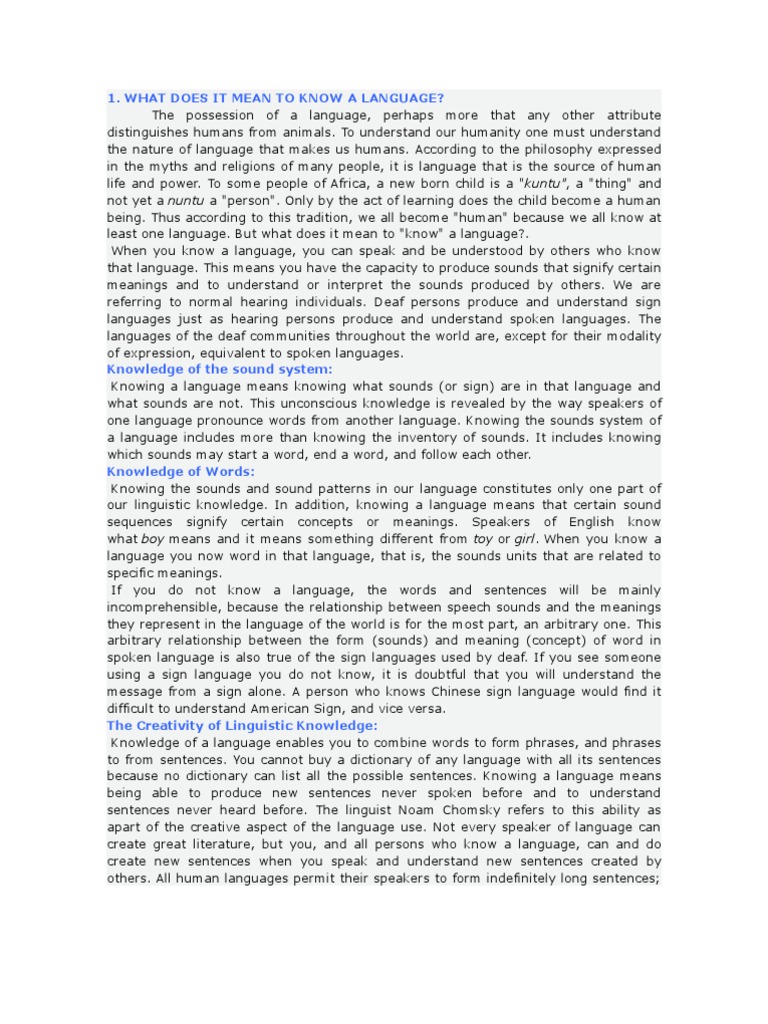 1. WHAT DOES IT MEAN TO KNOW A LANGUAGE?

The possession of a language, perhaps more that any other attribute distinguishes humans from animals. To understand our humanity one must understand the nature of language that makes us humans. According to the philosophy expressed in the myths and religions of many people, it is language that is the source of human life and power. To some people of Africa, a new born child is a "kuntu", a "thing" and not yet a nuntu a "person". Only by the act of learning does the child become a human being. Thus according to this tradition, we all become "human" because we all know at least one language. But what does it mean to "know" a language?.

When you know a language, you can speak and be understood by others who know that language. This means you have the capacity to produce sounds that signify certain meanings and to understand or interpret the sounds produced by others. We are referring to normal hearing individuals. Deaf persons produce and understand sign languages just as hearing persons produce and understand spoken languages. The languages of the deaf communities throughout the world are, except for their modality of expression, equivalent to spoken languages.

Knowledge of the sound system:

Knowing a language means knowing what sounds (or sign) are in that language and what sounds are not. This unconscious knowledge is revealed by the way speakers of one language pronounce words from another language. Knowing the sounds system of a language includes more than knowing the inventory of sounds. It includes knowing which sounds may start a word, end a word, and follow each other.

Knowledge of Words:

Knowing the sounds and sound patterns in our language constitutes only one part of our linguistic knowledge. In addition, knowing a language means that certain sound sequences signify certain concepts or meanings. Speakers of English know what boy means and it means something different from toy or girl. When you know a language you now word in that language, that is, the sounds units that are related to specific meanings.

If you do not know a language, the words and sentences will be mainly incomprehensible, because the relationship between speech sounds and the meanings they represent in the language of the world is for the most part, an arbitrary one. This arbitrary relationship between the form (sounds) and meaning (concept) of word in spoken language is also true of the sign languages used by deaf. If you see someone using a sign language you do not know, it is doubtful that you will understand the message from a sign alone. A person who knows Chinese sign language would find it difficult to understand American Sign, and vice versa.

The Creativity of Linguistic Knowledge:

Knowledge of a language enables you to combine words to form phrases, and phrases to from sentences. You cannot buy a dictionary of any language with all its sentences because no dictionary can list all the possible sentences. Knowing a language means being able to produce new sentences never spoken before and to understand sentences never heard before. The linguist Noam Chomsky refers to this ability as apart of the creative aspect of the language use. Not every speaker of language can create great literature, but you, and all persons who know a language, can and do create new sentences when you speak and understand new sentences created by others. All human languages permit their speakers to form indefinitely long sentences;